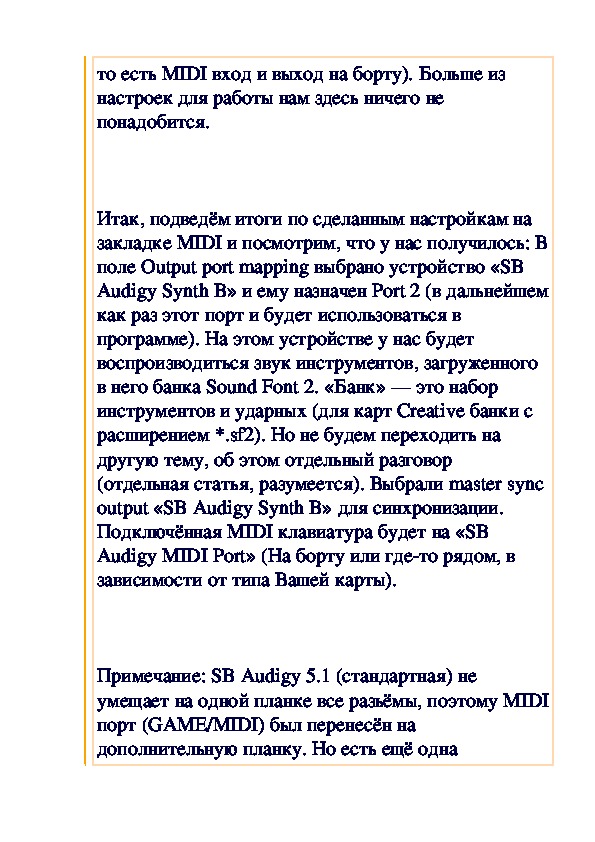 то есть MIDI вход и выход на борту). Больше из настроек для работы нам здесь ничего не понадобится.

Итак, подведём итоги по сделанным настройкам на закладке MIDI и посмотрим, что у нас получилось: В поле Output port mapping выбрано устройство «SB Audigy Synth B» и ему назначен Port 2 (в дальнейшем как раз этот порт и будет использоваться в программе). На этом устройстве у нас будет воспроизводиться звук инструментов, загруженного в него банка Sound Font 2. «Банк» — это набор инструментов и ударных (для карт Creative банки с расширением *.sf2). Но не будем переходить на другую тему, об этом отдельный разговор (отдельная статья, разумеется). Выбрали master sync output «SB Audigy Synth B» для синхронизации. Подключённая MIDI клавиатура будет на «SB Audigy MIDI Port» (На борту или где-то рядом, в зависимости от типа Вашей карты).

Примечание: SB Audigy 5.1 (стандартная) не умещает на одной планке все разъёмы, поэтому MIDI порт (GAME/MIDI) был перенесён на дополнительную планку. Но есть ещё одна